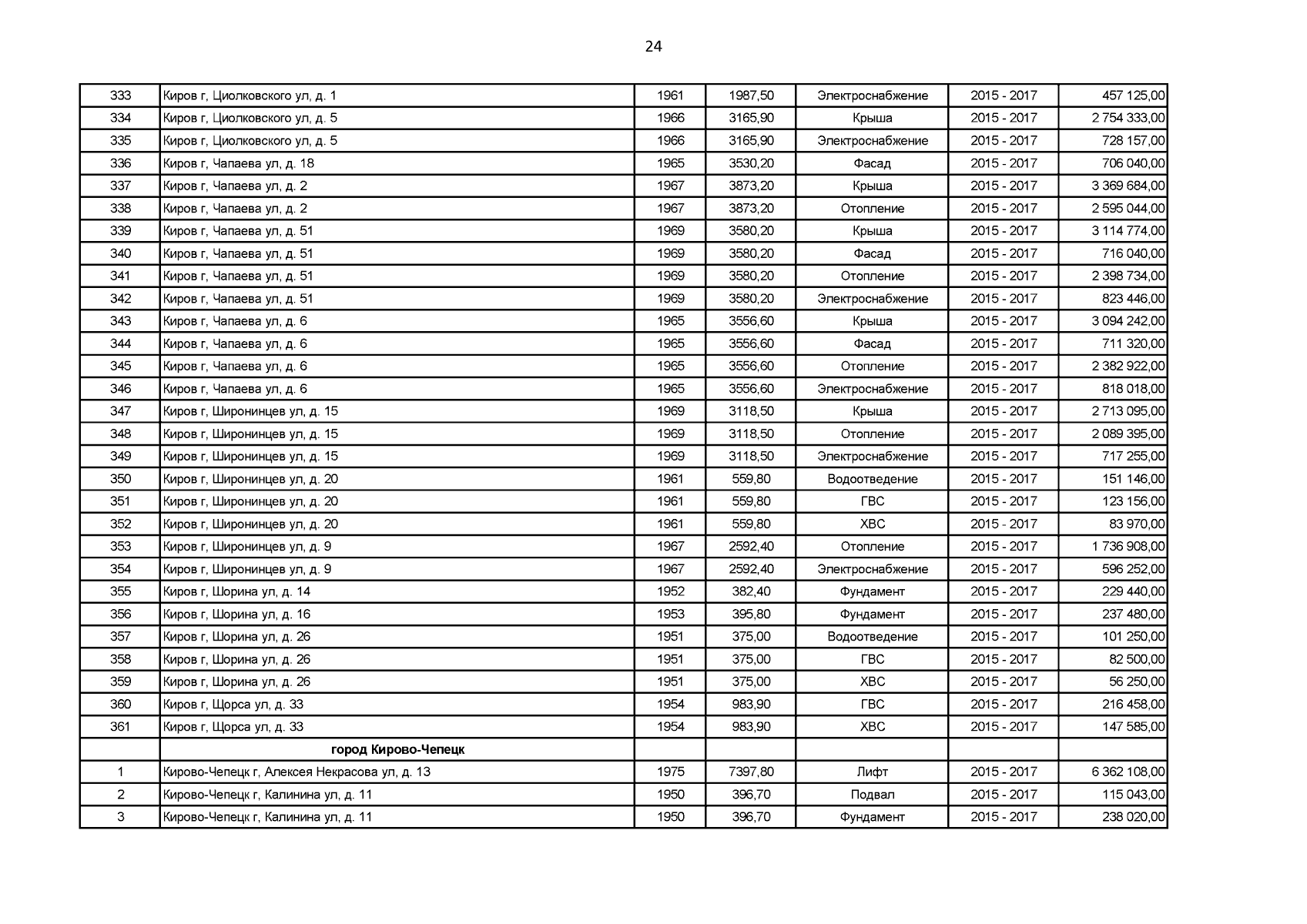 24

| 333 | Киров г, Циолковского ул, д. 1 | 1961 | 1987,50 | Электроснабжение | 2015 - 2017 | 457 125,00 |
|---|---|---|---|---|---|---|
| 334 | Киров г, Циолковского ул, д. 5 | 1966 | 3165,90 | Крыша | 2015 - 2017 | 2 754 333,00 |
| 335 | Киров г, Циолковского ул, д. 5 | 1966 | 3165,90 | Электроснабжение | 2015 - 2017 | 728 157,00 |
| 336 | Киров г, Чапаева ул, д. 18 | 1965 | 3530,20 | Фасад | 2015 - 2017 | 706 040,00 |
| 337 | Киров г, Чапаева ул, д. 2 | 1967 | 3873,20 | Крыша | 2015 - 2017 | 3 369 684,00 |
| 338 | Киров г, Чапаева ул, д. 2 | 1967 | 3873,20 | Отопление | 2015 - 2017 | 2 595 044,00 |
| 339 | Киров г, Чапаева ул, д. 51 | 1969 | 3580,20 | Крыша | 2015 - 2017 | 3 114 774,00 |
| 340 | Киров г, Чапаева ул, д. 51 | 1969 | 3580,20 | Фасад | 2015 - 2017 | 716 040,00 |
| 341 | Киров г, Чапаева ул, д. 51 | 1969 | 3580,20 | Отопление | 2015 - 2017 | 2 398 734,00 |
| 342 | Киров г, Чапаева ул, д. 51 | 1969 | 3580,20 | Электроснабжение | 2015 - 2017 | 823 446,00 |
| 343 | Киров г, Чапаева ул, д. 6 | 1965 | 3556,60 | Крыша | 2015 - 2017 | 3 094 242,00 |
| 344 | Киров г, Чапаева ул, д. 6 | 1965 | 3556,60 | Фасад | 2015 - 2017 | 711 320,00 |
| 345 | Киров г, Чапаева ул, д. 6 | 1965 | 3556,60 | Отопление | 2015 - 2017 | 2 382 922,00 |
| 346 | Киров г, Чапаева ул, д. 6 | 1965 | 3556,60 | Электроснабжение | 2015 - 2017 | 818 018,00 |
| 347 | Киров г, Широнинцев ул, д. 15 | 1969 | 3118,50 | Крыша | 2015 - 2017 | 2 713 095,00 |
| 348 | Киров г, Широнинцев ул, д. 15 | 1969 | 3118,50 | Отопление | 2015 - 2017 | 2 089 395,00 |
| 349 | Киров г, Широнинцев ул, д. 15 | 1969 | 3118,50 | Электроснабжение | 2015 - 2017 | 717 255,00 |
| 350 | Киров г, Широнинцев ул, д. 20 | 1961 | 559,80 | Водоотведение | 2015 - 2017 | 151 146,00 |
| 351 | Киров г, Широнинцев ул, д. 20 | 1961 | 559,80 | ГВС | 2015 - 2017 | 123 156,00 |
| 352 | Киров г, Широнинцев ул, д. 20 | 1961 | 559,80 | ХВС | 2015 - 2017 | 83 970,00 |
| 353 | Киров г, Широнинцев ул, д. 9 | 1967 | 2592,40 | Отопление | 2015 - 2017 | 1 736 908,00 |
| 354 | Киров г, Широнинцев ул, д. 9 | 1967 | 2592,40 | Электроснабжение | 2015 - 2017 | 596 252,00 |
| 355 | Киров г, Шорина ул, д. 14 | 1952 | 382,40 | Фундамент | 2015 - 2017 | 229 440,00 |
| 356 | Киров г, Шорина ул, д. 16 | 1953 | 395,80 | Фундамент | 2015 - 2017 | 237 480,00 |
| 357 | Киров г, Шорина ул, д. 26 | 1951 | 375,00 | Водоотведение | 2015 - 2017 | 101 250,00 |
| 358 | Киров г, Шорина ул, д. 26 | 1951 | 375,00 | ГВС | 2015 - 2017 | 82 500,00 |
| 359 | Киров г, Шорина ул, д. 26 | 1951 | 375,00 | ХВС | 2015 - 2017 | 56 250,00 |
| 360 | Киров г, Щорса ул, д. 33 | 1954 | 983,90 | ГВС | 2015 - 2017 | 216 458,00 |
| 361 | Киров г, Щорса ул, д. 33 | 1954 | 983,90 | ХВС | 2015 - 2017 | 147 585,00 |
|  | город Кирово-Чепецк |  |  |  |  |  |
| 1 | Кирово-Чепецк г, Алексея Некрасова ул, д. 13 | 1975 | 7397,80 | Лифт | 2015 - 2017 | 6 362 108,00 |
| 2 | Кирово-Чепецк г, Калинина ул, д. 11 | 1950 | 396,70 | Подвал | 2015 - 2017 | 115 043,00 |
| 3 | Кирово-Чепецк г, Калинина ул, д. 11 | 1950 | 396,70 | Фундамент | 2015 - 2017 | 238 020,00 |